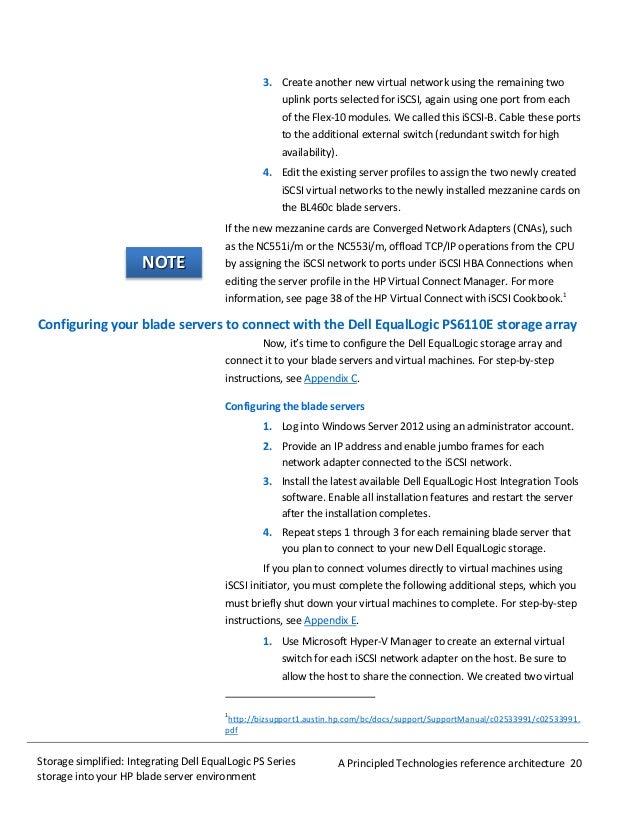 3. Create another new virtual network using the remaining two uplink ports selected for iSCSI, again using one port from each of the Flex-10 modules. We called this iSCSI-B. Cable these ports to the additional external switch (redundant switch for high availability).

4. Edit the existing server profiles to assign the two newly created iSCSI virtual networks to the newly installed mezzanine cards on the BL460c blade servers.

NOTE

If the new mezzanine cards are Converged Network Adapters (CNAs), such as the NC551i/m or the NC553i/m, offload TCP/IP operations from the CPU by assigning the iSCSI network to ports under iSCSI HBA Connections when editing the server profile in the HP Virtual Connect Manager. For more information, see page 38 of the HP Virtual Connect with iSCSI Cookbook.$^1$

Configuring your blade servers to connect with the Dell EqualLogic PS6110E storage array

Now, it's time to configure the Dell EqualLogic storage array and connect it to your blade servers and virtual machines. For step-by-step instructions, see Appendix C.

Configuring the blade servers

1. Log into Windows Server 2012 using an administrator account.

2. Provide an IP address and enable jumbo frames for each network adapter connected to the iSCSI network.

3. Install the latest available Dell EqualLogic Host Integration Tools software. Enable all installation features and restart the server after the installation completes.

4. Repeat steps 1 through 3 for each remaining blade server that you plan to connect to your new Dell EqualLogic storage.

If you plan to connect volumes directly to virtual machines using iSCSI initiator, you must complete the following additional steps, which you must briefly shut down your virtual machines to complete. For step-by-step instructions, see Appendix E.

1. Use Microsoft Hyper-V Manager to create an external virtual switch for each iSCSI network adapter on the host. Be sure to allow the host to share the connection. We created two virtual

$^1$http://bizsupport1.austin.hp.com/bc/docs/support/SupportManual/c02533991/c02533991.pdf

Storage simplified: Integrating Dell EqualLogic PS Series storage into your HP blade server environment

A Principled Technologies reference architecture 20